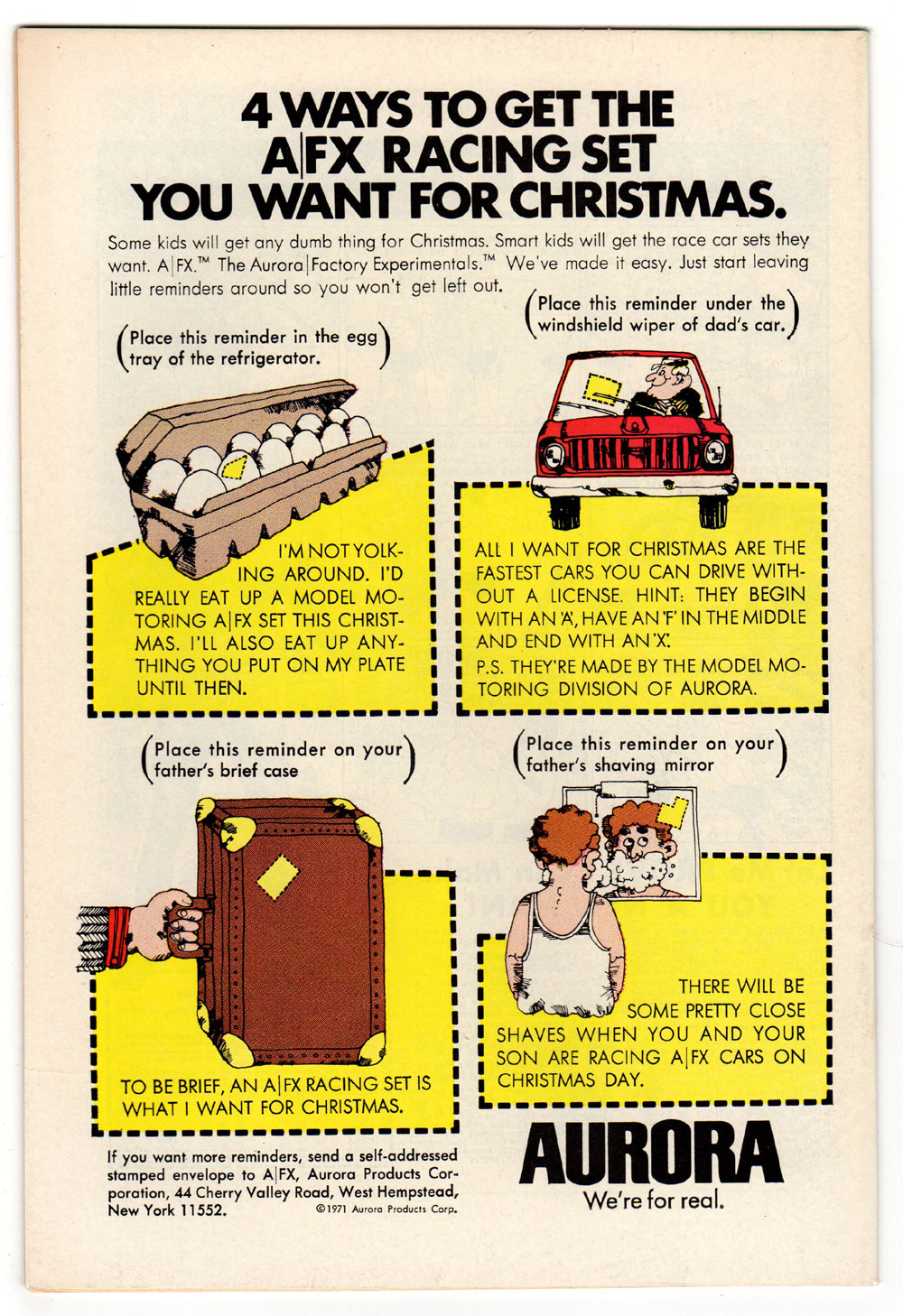 4 WAYS TO GET THE A|FX RACING SET YOU WANT FOR CHRISTMAS.

Some kids will get any dumb thing for Christmas. Smart kids will get the race car sets they want. A|FX.™ The Aurora|Factory Experimentals.™ We've made it easy. Just start leaving little reminders around so you won't get left out.

(Place this reminder in the egg tray of the refrigerator.)

I'M NOT YOLKING AROUND. I'D REALLY EAT UP A MODEL MOTORING A|FX SET THIS CHRISTMAS. I'LL ALSO EAT UP ANYTHING YOU PUT ON MY PLATE UNTIL THEN.

(Place this reminder under the windshield wiper of dad's car.)

ALL I WANT FOR CHRISTMAS ARE THE FASTEST CARS YOU CAN DRIVE WITHOUT A LICENSE. HINT: THEY BEGIN WITH AN 'A', HAVE AN 'F' IN THE MIDDLE AND END WITH AN 'X'.

P.S. THEY'RE MADE BY THE MODEL MOTORING DIVISION OF AURORA.

(Place this reminder on your father's brief case)

TO BE BRIEF, AN A|FX RACING SET IS WHAT I WANT FOR CHRISTMAS.

(Place this reminder on your father's shaving mirror)

THERE WILL BE SOME PRETTY CLOSE SHAVES WHEN YOU AND YOUR SON ARE RACING A|FX CARS ON CHRISTMAS DAY.

If you want more reminders, send a self-addressed stamped envelope to A|FX, Aurora Products Corporation, 44 Cherry Valley Road, West Hempstead, New York 11552.

©1971 Aurora Products Corp.

AURORA
We're for real.